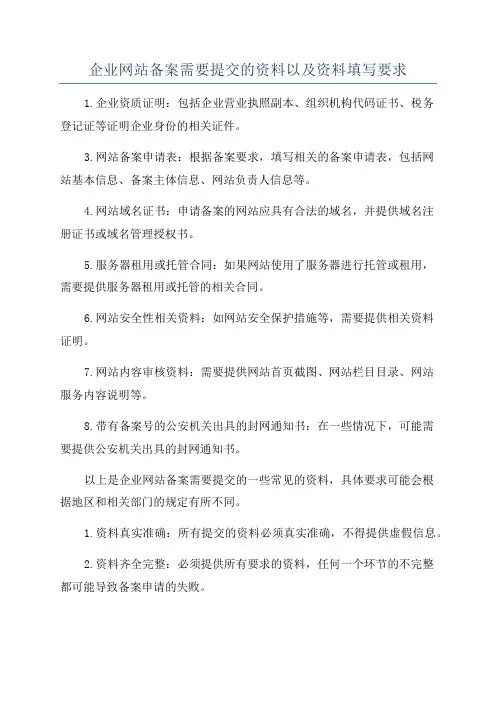 企业网站备案需要提交的资料以及资料填写要求

1.企业资质证明：包括企业营业执照副本、组织机构代码证书、税务登记证等证明企业身份的相关证件。

3.网站备案申请表：根据备案要求，填写相关的备案申请表，包括网站基本信息、备案主体信息、网站负责人信息等。

4.网站域名证书：申请备案的网站应具有合法的域名，并提供域名注册证书或域名管理授权书。

5.服务器租用或托管合同：如果网站使用了服务器进行托管或租用，需要提供服务器租用或托管的相关合同。

6.网站安全性相关资料：如网站安全保护措施等，需要提供相关资料证明。

7.网站内容审核资料：需要提供网站首页截图、网站栏目目录、网站服务内容说明等。

8.带有备案号的公安机关出具的封网通知书：在一些情况下，可能需要提供公安机关出具的封网通知书。

以上是企业网站备案需要提交的一些常见的资料，具体要求可能会根据地区和相关部门的规定有所不同。

1.资料真实准确：所有提交的资料必须真实准确，不得提供虚假信息。

2.资料齐全完整：必须提供所有要求的资料，任何一个环节的不完整都可能导致备案申请的失败。